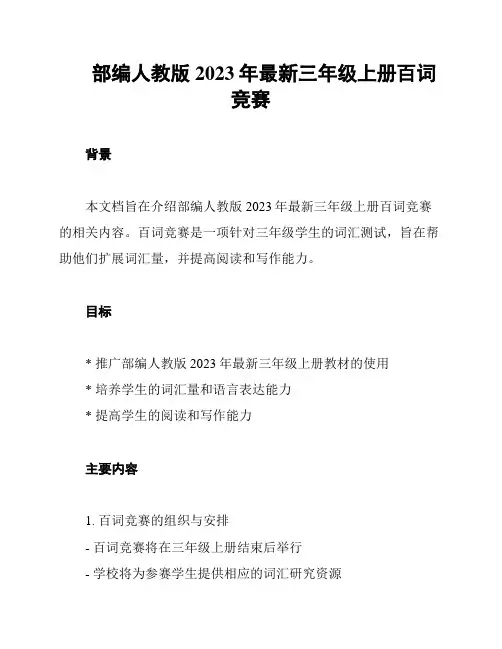 部编人教版 2023 年最新三年级上册百词竞赛

背景

本文档旨在介绍部编人教版 2023 年最新三年级上册百词竞赛的相关内容。百词竞赛是一项针对三年级学生的词汇测试，旨在帮助他们扩展词汇量，并提高阅读和写作能力。

目标

* 推广部编人教版 2023 年最新三年级上册教材的使用
* 培养学生的词汇量和语言表达能力
* 提高学生的阅读和写作能力

主要内容

1. 百词竞赛的组织与安排
- 百词竞赛将在三年级上册结束后举行
- 学校将为参赛学生提供相应的词汇研究资源